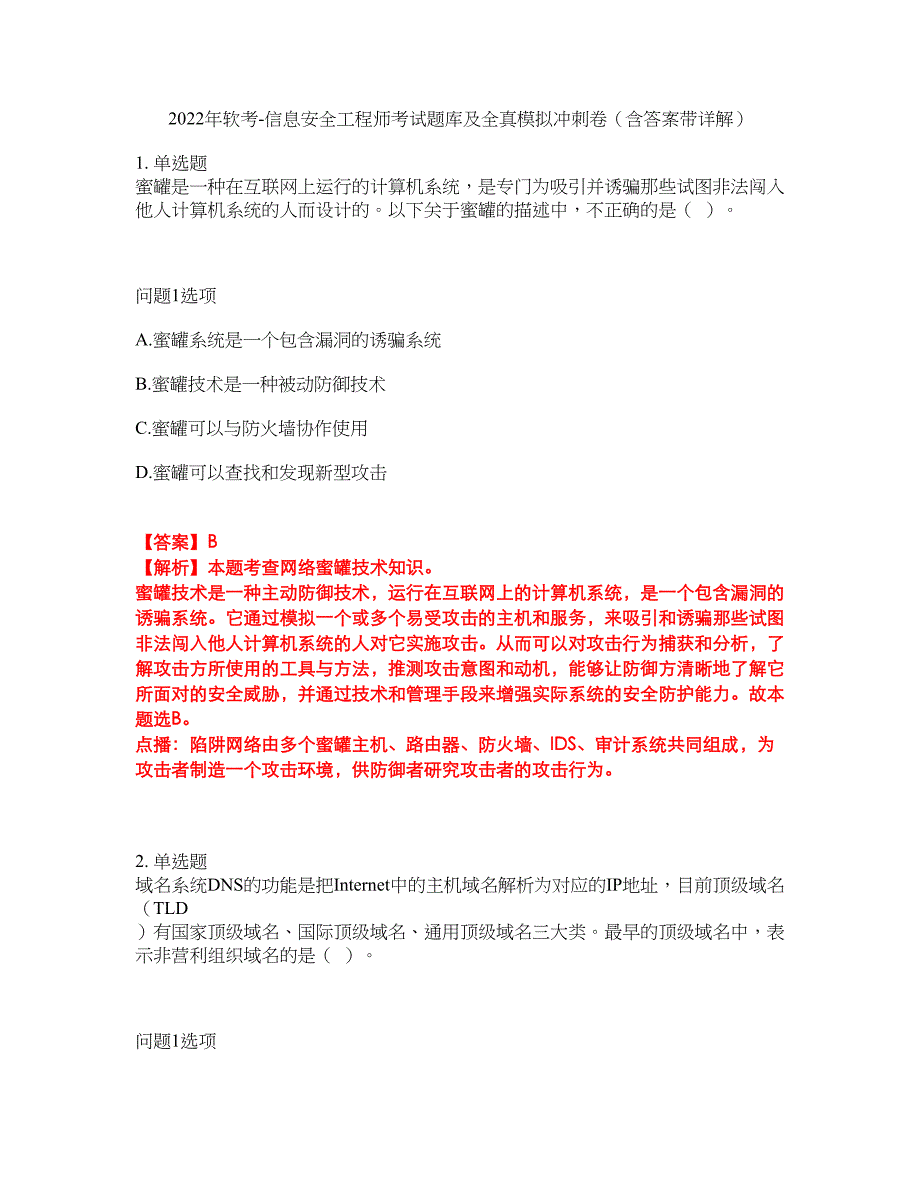 2022年软考-信息安全工程师考试题库及全真模拟冲刺卷（含答案带详解）

1. 单选题
蜜罐是一种在互联网上运行的计算机系统，是专门为吸引并诱骗那些试图非法闯入他人计算机系统的人而设计的。以下关于蜜罐的描述中，不正确的是（ ）。

问题1选项

A.蜜罐系统是一个包含漏洞的诱骗系统

B.蜜罐技术是一种被动防御技术

C.蜜罐可以与防火墙协作使用

D.蜜罐可以查找和发现新型攻击

【答案】B
【解析】本题考查网络蜜罐技术知识。
蜜罐技术是一种主动防御技术，运行在互联网上的计算机系统，是一个包含漏洞的诱骗系统。它通过模拟一个或多个易受攻击的主机和服务，来吸引和诱骗那些试图非法闯入他人计算机系统的人对它实施攻击。从而可以对攻击行为捕获和分析，了解攻击方所使用的工具与方法，推测攻击意图和动机，能够让防御方清晰地了解它所面对的安全威胁，并通过技术和管理手段来增强实际系统的安全防护能力。故本题选B。
点播：陷阱网络由多个蜜罐主机、路由器、防火墙、IDS、审计系统共同组成，为攻击者制造一个攻击环境，供防御者研究攻击者的攻击行为。

2. 单选题
域名系统DNS的功能是把Internet中的主机域名解析为对应的IP地址，目前顶级域名（TLD
）有国家顶级域名、国际顶级域名、通用顶级域名三大类。最早的顶级域名中，表示非营利组织域名的是（ ）。

问题1选项